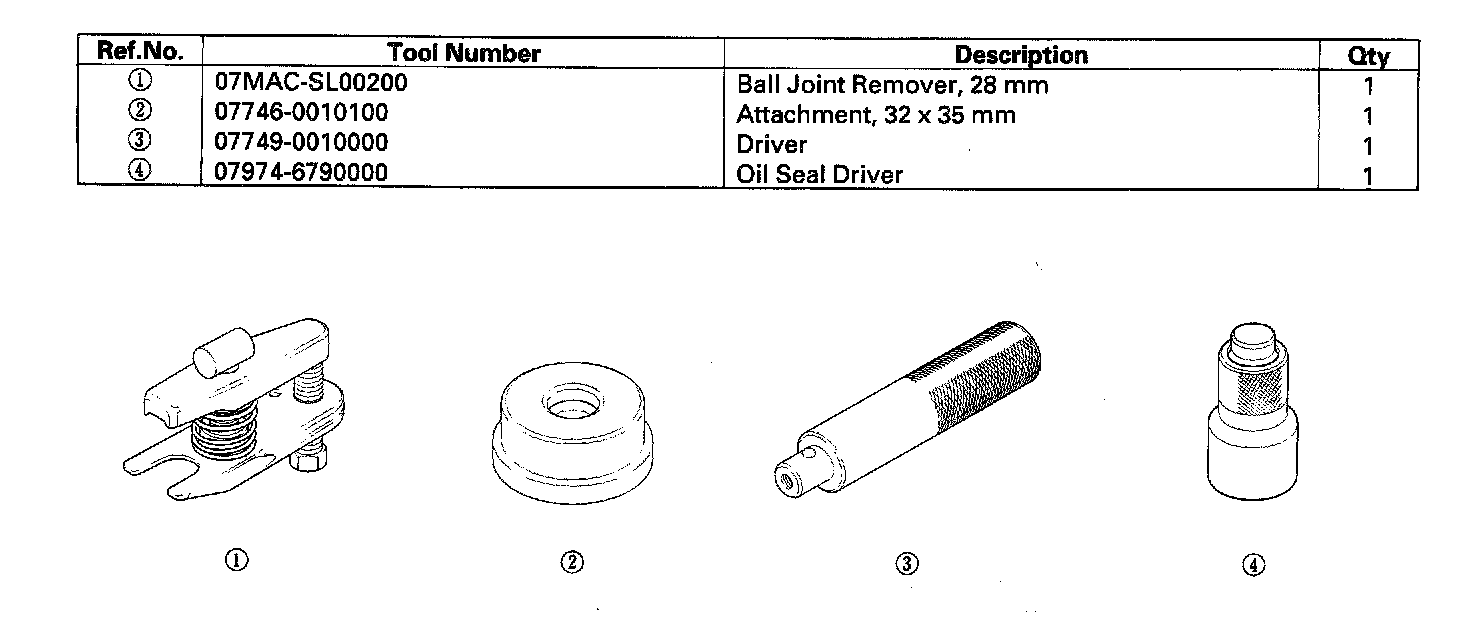 | Ref.No. | Tool Number | Description | Qty |
|---|---|---|---|
| ① | 07MAC-SL00200 | Ball Joint Remover, 28 mm | 1 |
| ② | 07746-0010100 | Attachment, 32 x 35 mm | 1 |
| ③ | 07749-0010000 | Driver | 1 |
| ④ | 07974-6790000 | Oil Seal Driver | 1 |

①

②

③

④